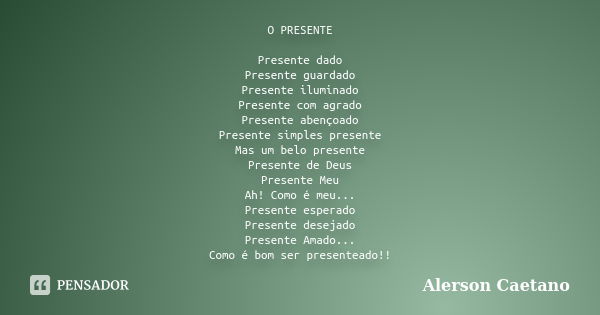 O PRESENTE

Presente dado
Presente guardado
Presente iluminado
Presente com agrado
Presente abençoado
Presente simples presente
Mas um belo presente
Presente de Deus
Presente Meu
Ah! Como é meu...
Presente esperado
Presente desejado
Presente Amado...
Como é bom ser presenteado!!

PENSADOR

Alerson Caetano